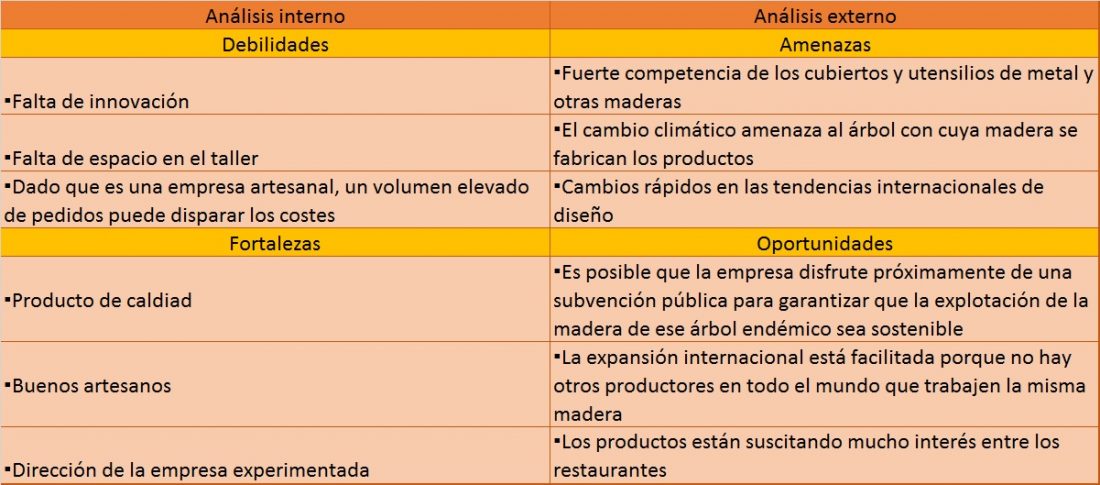 | Análisis interno | Análisis externo |
|---|---|
| Debilidades | Amenazas |
| ▪Falta de innovación | ▪Fuerte competencia de los cubiertos y utensilios de metal y otras maderas |
| ▪Falta de espacio en el taller | ▪El cambio climático amenaza al árbol con cuya madera se fabrican los productos |
| ▪Dado que es una empresa artesanal, un volumen elevado de pedidos puede disparar los costes | ▪Cambios rápidos en las tendencias internacionales de diseño |
| Fortalezas | Oportunidades |
| ▪Producto de caldiad | ▪Es posible que la empresa disfrute próximamente de una subvención pública para garantizar que la explotación de la madera de ese árbol endémico sea sostenible |
| ▪Buenos artesanos | ▪La expansión internacional está facilitada porque no hay otros productores en todo el mundo que trabajen la misma madera |
| ▪Dirección de la empresa experimentada | ▪Los productos están suscitando mucho interés entre los restaurantes |